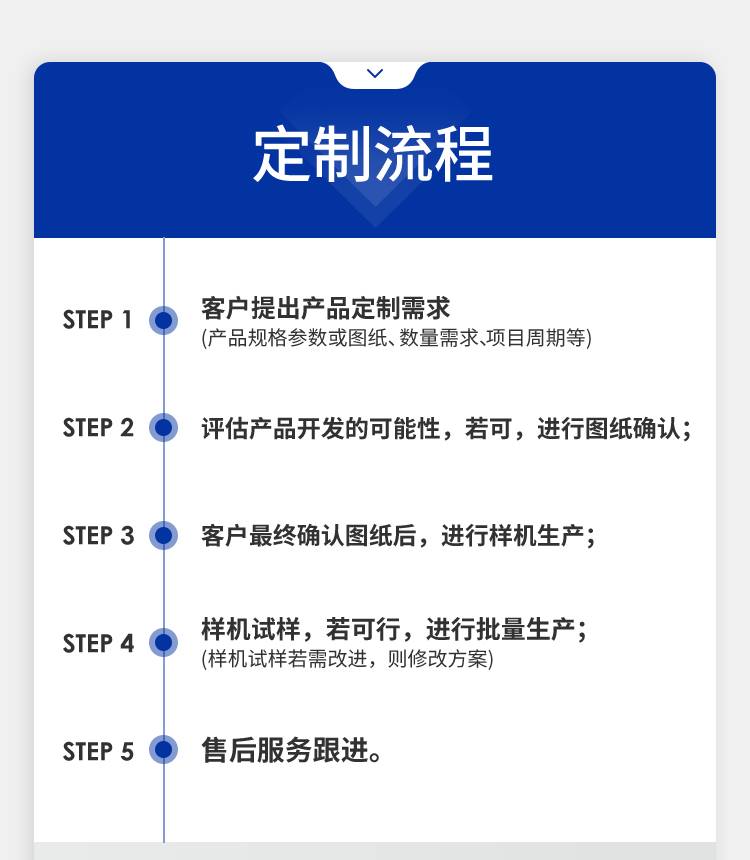 定制流程

STEP 1
客户提出产品定制需求
(产品规格参数或图纸、数量需求、项目周期等)

STEP 2
评估产品开发的可能性，若可，进行图纸确认；

STEP 3
客户最终确认图纸后，进行样机生产；

STEP 4
样机试样，若可行，进行批量生产；
(样机试样若需改进，则修改方案)

STEP 5
售后服务跟进。